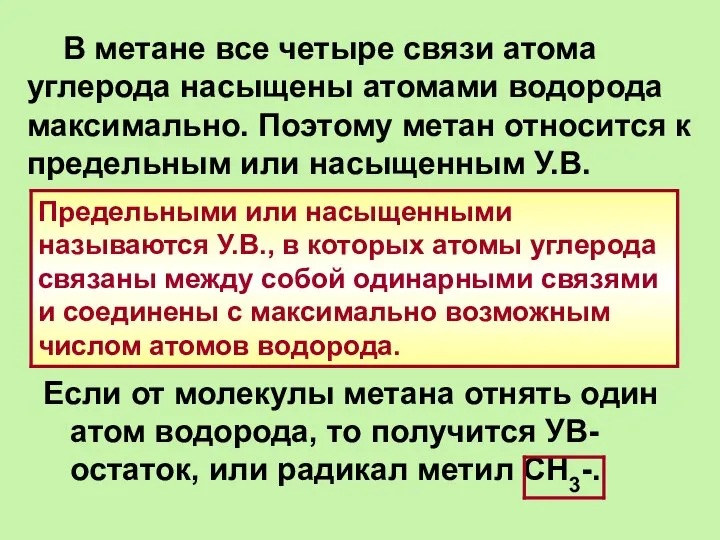 В метане все четыре связи атома углерода насыщены атомами водорода максимально. Поэтому метан относится к предельным или насыщенным У.В.

Предельными или насыщенными называются У.В., в которых атомы углерода связаны между собой одинарными связями и соединены с максимально возможным числом атомов водорода.

Если от молекулы метана отнять один атом водорода, то получится УВ-остаток, или радикал метил $CH_3$-.